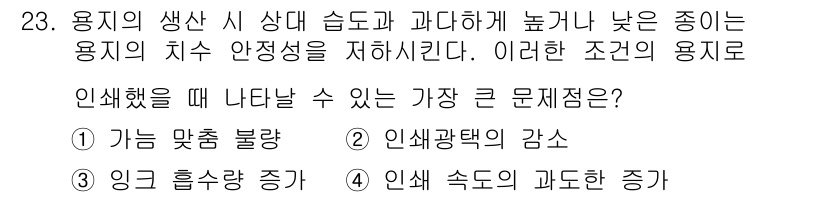 23. 용지의 생산 시 상대 습도과 과다하게 높거나 낮은 종이는 용지의 치수 안정성을 저하시킨다. 이러한 조건의 용지로 인쇄했을 때 나타날 수 있는 가장 큰 문제점은?

① 가늠 맞춤 불량 ② 인쇄광택의 감소
③ 잉크 흡수량 증가 ④ 인쇄 속도의 과도한 증가